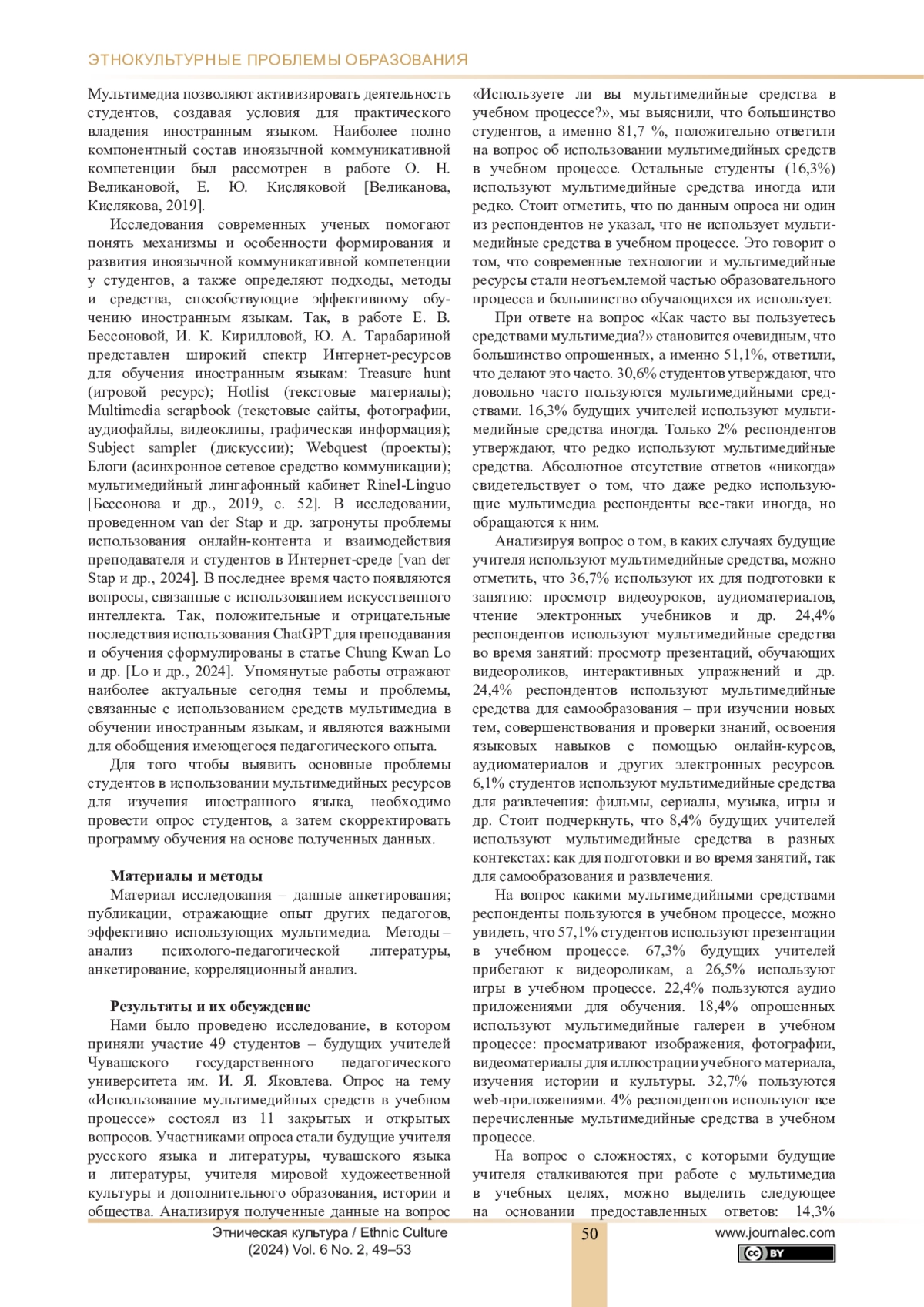 ЭТНОКУЛЬТУРНЫЕ ПРОБЛЕМЫ ОБРАЗОВАНИЯ

Мультимедиа позволяют активизировать деятельность студентов, создавая условия для практического владения иностранным языком. Наиболее полно компонентный состав иноязычной коммуникативной компетенции был рассмотрен в работе О. Н. Великановой, Е. Ю. Кисляковой [Великанова, Кислякова, 2019].

Исследования современных ученых помогают понять механизмы и особенности формирования и развития иноязычной коммуникативной компетенции у студентов, а также определяют подходы, методы и средства, способствующие эффективному обучению иностранным языкам. Так, в работе Е. В. Бессоновой, И. К. Кирилловой, Ю. А. Тарабариной представлен широкий спектр Интернет-ресурсов для обучения иностранным языкам: Treasure hunt (игровой ресурс); Hotlist (текстовые материалы); Multimedia scrapbook (текстовые сайты, фотографии, аудиофайлы, видеоклипы, графическая информация); Subject sampler (дискуссии); Webquest (проекты); Блоги (асинхронное сетевое средство коммуникации); мультимедийный лингафонный кабинет Rinel-Linguo [Бессонова и др., 2019, с. 52]. В исследовании, проведенном van der Stap и др. затронуты проблемы использования онлайн-контента и взаимодействия преподавателя и студентов в Интернет-среде [van der Stap и др., 2024]. В последнее время часто появляются вопросы, связанные с использованием искусственного интеллекта. Так, положительные и отрицательные последствия использования ChatGPT для преподавания и обучения сформулированы в статье Chung Kwan Lo и др. [Lo и др., 2024]. Упомянутые работы отражают наиболее актуальные сегодня темы и проблемы, связанные с использованием средств мультимедиа в обучении иностранным языкам, и являются важными для обобщения имеющегося педагогического опыта.

Для того чтобы выявить основные проблемы студентов в использовании мультимедийных ресурсов для изучения иностранного языка, необходимо провести опрос студентов, а затем скорректировать программу обучения на основе полученных данных.

Материалы и методы
Материал исследования – данные анкетирования; публикации, отражающие опыт других педагогов, эффективно использующих мультимедиа. Методы – анализ психолого-педагогической литературы, анкетирование, корреляционный анализ.

Результаты и их обсуждение
Нами было проведено исследование, в котором приняли участие 49 студентов – будущих учителей Чувашского государственного педагогического университета им. И. Я. Яковлева. Опрос на тему «Использование мультимедийных средств в учебном процессе» состоял из 11 закрытых и открытых вопросов. Участниками опроса стали будущие учителя русского языка и литературы, чувашского языка и литературы, учителя мировой художественной культуры и дополнительного образования, истории и общества. Анализируя полученные данные на вопрос «Используете ли вы мультимедийные средства в учебном процессе?», мы выяснили, что большинство студентов, а именно 81,7 %, положительно ответили на вопрос об использовании мультимедийных средств в учебном процессе. Остальные студенты (16,3%) используют мультимедийные средства иногда или редко. Стоит отметить, что по данным опроса ни один из респондентов не указал, что не использует мультимедийные средства в учебном процессе. Это говорит о том, что современные технологии и мультимедийные ресурсы стали неотъемлемой частью образовательного процесса и большинство обучающихся их использует.

При ответе на вопрос «Как часто вы пользуетесь средствами мультимедиа?» становится очевидным, что большинство опрошенных, а именно 51,1%, ответили, что делают это часто. 30,6% студентов утверждают, что довольно часто пользуются мультимедийными средствами. 16,3% будущих учителей используют мультимедийные средства иногда. Только 2% респондентов утверждают, что редко используют мультимедийные средства. Абсолютное отсутствие ответов «никогда» свидетельствует о том, что даже редко использующие мультимедиа респонденты все-таки иногда, но обращаются к ним.

Анализируя вопрос о том, в каких случаях будущие учителя используют мультимедийные средства, можно отметить, что 36,7% используют их для подготовки к занятию: просмотр видеоуроков, аудиоматериалов, чтение электронных учебников и др. 24,4% респондентов используют мультимедийные средства во время занятий: просмотр презентаций, обучающих видеороликов, интерактивных упражнений и др. 24,4% респондентов используют мультимедийные средства для самообразования – при изучении новых тем, совершенствования и проверки знаний, освоения языковых навыков с помощью онлайн-курсов, аудиоматериалов и других электронных ресурсов. 6,1% студентов используют мультимедийные средства для развлечения: фильмы, сериалы, музыка, игры и др. Стоит подчеркнуть, что 8,4% будущих учителей используют мультимедийные средства в разных контекстах: как для подготовки и во время занятий, так для самообразования и развлечения.

На вопрос какими мультимедийными средствами респонденты пользуются в учебном процессе, можно увидеть, что 57,1% студентов используют презентации в учебном процессе. 67,3% будущих учителей прибегают к видеороликам, а 26,5% используют игры в учебном процессе. 22,4% пользуются аудио приложениями для обучения. 18,4% опрошенных используют мультимедийные галереи в учебном процессе: просматривают изображения, фотографии, видеоматериалы для иллюстрации учебного материала, изучения истории и культуры. 32,7% пользуются web-приложениями. 4% респондентов используют все перечисленные мультимедийные средства в учебном процессе.

На вопрос о сложностях, с которыми будущие учителя сталкиваются при работе с мультимедиа в учебных целях, можно выделить следующее на основании предоставленных ответов: 14,3%

Этническая культура / Ethnic Culture
(2024) Vol. 6 No. 2, 49–53
50
www.journalec.com
cc BY